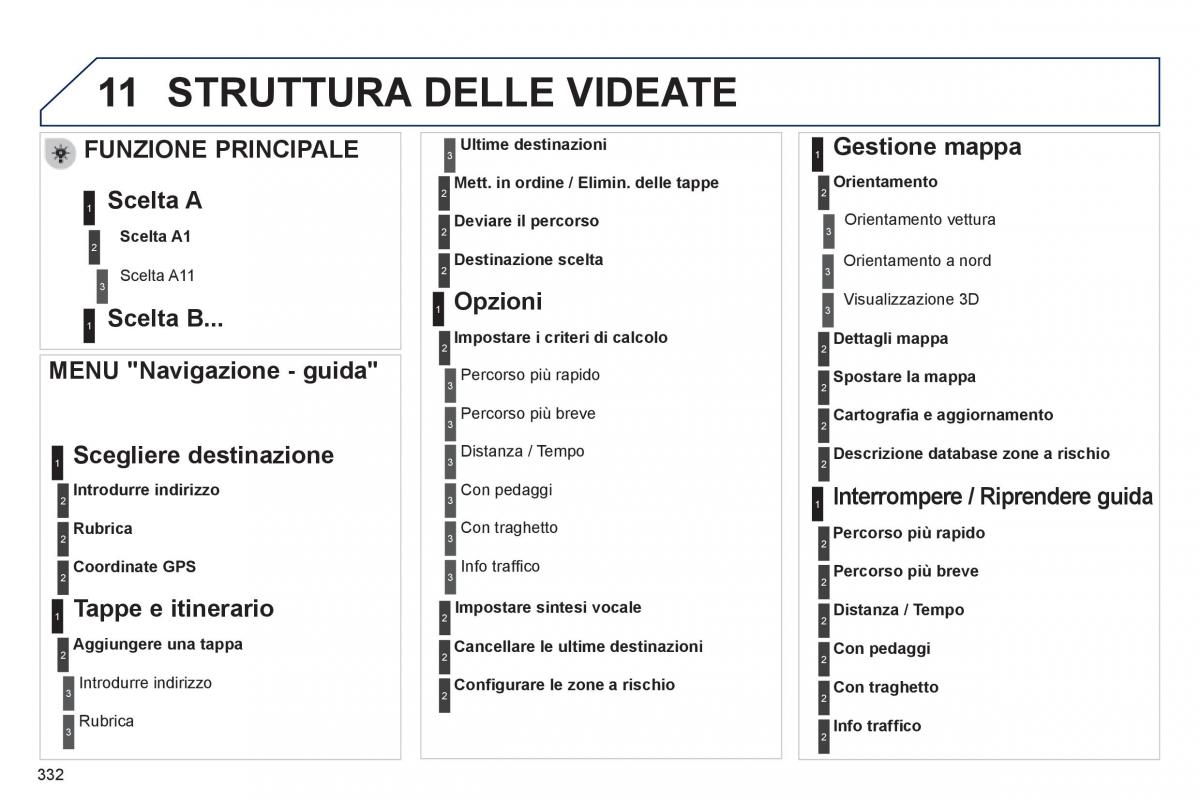 11 STRUTTURA DELLE VIDEATE

FUNZIONE PRINCIPALE

1 Scelta A

2 Scelta A1

3 Scelta A11

1 Scelta B...

MENU "Navigazione - guida"

1 Scegliere destinazione

2 Introdurre indirizzo

2 Rubrica

2 Coordinate GPS

1 Tappe e itinerario

2 Aggiungere una tappa

3 Introdurre indirizzo

3 Rubrica

3 Ultime destinazioni

2 Mett. in ordine / Elimin. delle tappe

2 Deviare il percorso

2 Destinazione scelta

1 Opzioni

2 Impostare i criteri di calcolo

3 Percorso più rapido

3 Percorso più breve

3 Distanza / Tempo

3 Con pedaggi

3 Con traghetto

3 Info traffico

2 Impostare sintesi vocale

2 Cancellare le ultime destinazioni

2 Configurare le zone a rischio

1 Gestione mappa

2 Orientamento

3 Orientamento vettura

3 Orientamento a nord

3 Visualizzazione 3D

2 Dettagli mappa

2 Spostare la mappa

2 Cartografia e aggiornamento

2 Descrizione database zone a rischio

1 Interrompere / Riprendere guida

2 Percorso più rapido

2 Percorso più breve

2 Distanza / Tempo

2 Con pedaggi

2 Con traghetto

2 Info traffico

332